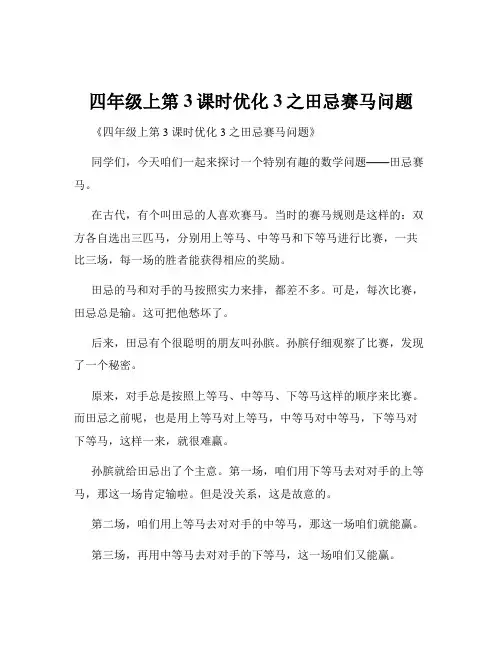 四年级上第 3 课时优化 3 之田忌赛马问题

《四年级上第 3 课时优化 3 之田忌赛马问题》

同学们，今天咱们一起来探讨一个特别有趣的数学问题——田忌赛马。

在古代，有个叫田忌的人喜欢赛马。当时的赛马规则是这样的：双方各自选出三匹马，分别用上等马、中等马和下等马进行比赛，一共比三场，每一场的胜者能获得相应的奖励。

田忌的马和对手的马按照实力来排，都差不多。可是，每次比赛，田忌总是输。这可把他愁坏了。

后来，田忌有个很聪明的朋友叫孙膑。孙膑仔细观察了比赛，发现了一个秘密。

原来，对手总是按照上等马、中等马、下等马这样的顺序来比赛。而田忌之前呢，也是用上等马对上等马，中等马对中等马，下等马对下等马，这样一来，就很难赢。

孙膑就给田忌出了个主意。第一场，咱们用下等马去对对手的上等马，那这一场肯定输啦。但是没关系，这是故意的。

第二场，咱们用上等马去对对手的中等马，那这一场咱们就能赢。

第三场，再用中等马去对对手的下等马，这一场咱们又能赢。